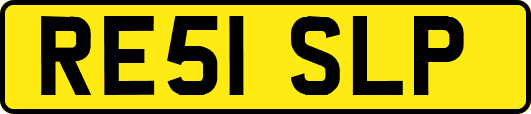 RE51 SLP